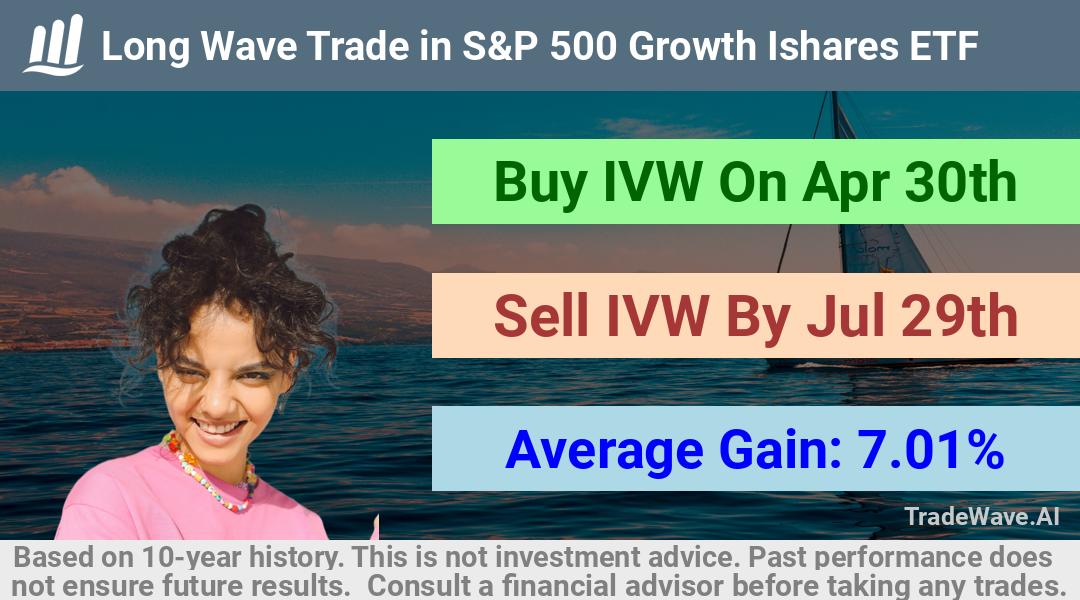 Long Wave Trade in S&P 500 Growth Ishares ETF

Buy IVW On Apr 30th

Sell IVW By Jul 29th

Average Gain: 7.01%

TradeWave.AI

Based on 10-year history. This is not investment advice. Past performance does not ensure future results. Consult a financial advisor before taking any trades.